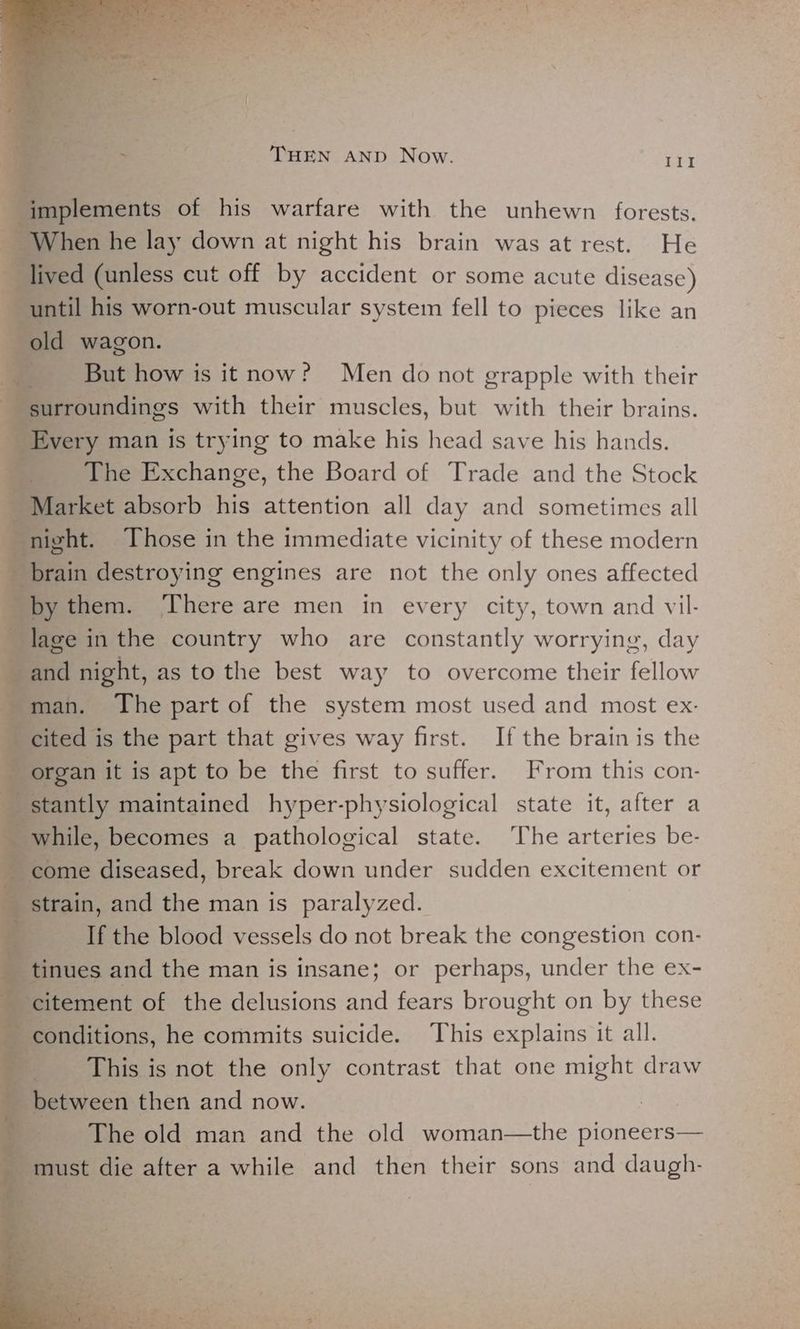 THEN AND NOW. 111

implements of his warfare with the unhewn forests. When he lay down at night his brain was at rest. He lived (unless cut off by accident or some acute disease) until his worn-out muscular system fell to pieces like an old wagon.

But how is it now? Men do not grapple with their surroundings with their muscles, but with their brains. Every man is trying to make his head save his hands.

The Exchange, the Board of Trade and the Stock Market absorb his attention all day and sometimes all night. Those in the immediate vicinity of these modern brain destroying engines are not the only ones affected by them. There are men in every city, town and village in the country who are constantly worrying, day and night, as to the best way to overcome their fellow man. The part of the system most used and most excited is the part that gives way first. If the brain is the organ it is apt to be the first to suffer. From this constantly maintained hyper-physiological state it, after a while, becomes a pathological state. The arteries become diseased, break down under sudden excitement or strain, and the man is paralyzed.

If the blood vessels do not break the congestion continues and the man is insane; or perhaps, under the excitement of the delusions and fears brought on by these conditions, he commits suicide. This explains it all.

This is not the only contrast that one might draw between then and now.

The old man and the old woman—the pioneers—must die after a while and then their sons and daugh-